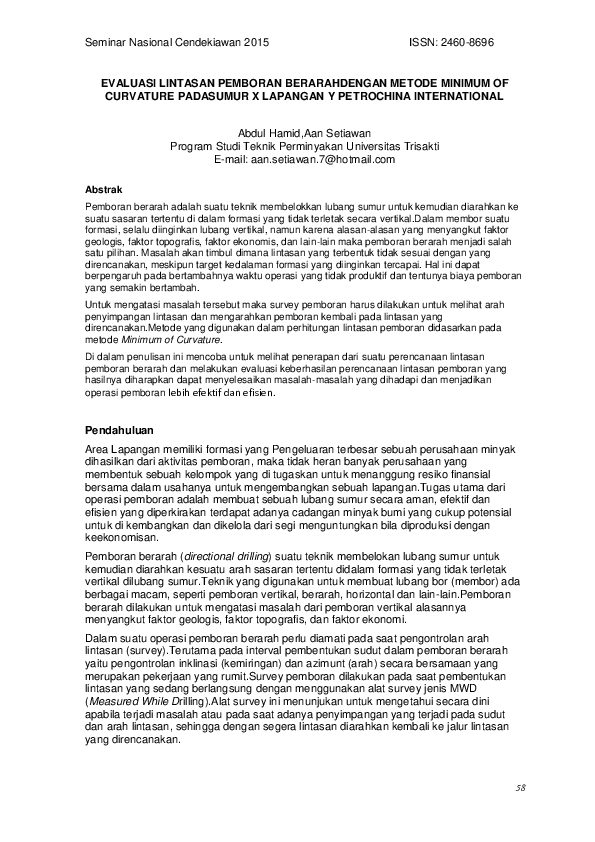 Seminar Nasional Cendekiawan 2015

ISSN: 2460-8696

EVALUASI LINTASAN PEMBORAN BERARAHDENGAN METODE MINIMUM OF CURVATURE PADASUMUR X LAPANGAN Y PETROCHINA INTERNATIONAL

Abdul Hamid,Aan Setiawan
Program Studi Teknik Perminyakan Universitas Trisakti
E-mail: aan.setiawan.7@hotmail.com

Abstrak

Pemboran berarah adalah suatu teknik membelokkan lubang sumur untuk kemudian diarahkan ke suatu sasaran tertentu di dalam formasi yang tidak terletak secara vertikal.Dalam membor suatu formasi, selalu diinginkan lubang vertikal, namun karena alasan-alasan yang menyangkut faktor geologis, faktor topografis, faktor ekonomis, dan lain-lain maka pemboran berarah menjadi salah satu pilihan. Masalah akan timbul dimana lintasan yang terbentuk tidak sesuai dengan yang direncanakan, meskipun target kedalaman formasi yang diinginkan tercapai. Hal ini dapat berpengaruh pada bertambahnya waktu operasi yang tidak produktif dan tentunya biaya pemboran yang semakin bertambah.

Untuk mengatasi masalah tersebut maka survey pemboran harus dilakukan untuk melihat arah penyimpangan lintasan dan mengarahkan pemboran kembali pada lintasan yang direncanakan.Metode yang digunakan dalam perhitungan lintasan pemboran didasarkan pada metode Minimum of Curvature.

Di dalam penulisan ini mencoba untuk melihat penerapan dari suatu perencanaan lintasan pemboran berarah dan melakukan evaluasi keberhasilan perencanaan lintasan pemboran yang hasilnya diharapkan dapat menyelesaikan masalah-masalah yang dihadapi dan menjadikan operasi pemboran lebih efektif dan efisien.

Pendahuluan

Area Lapangan memiliki formasi yang Pengeluaran terbesar sebuah perusahaan minyak dihasilkan dari aktivitas pemboran, maka tidak heran banyak perusahaan yang membentuk sebuah kelompok yang di tugaskan untuk menanggung resiko finansial bersama dalam usahanya untuk mengembangkan sebuah lapangan.Tugas utama dari operasi pemboran adalah membuat sebuah lubang sumur secara aman, efektif dan efisien yang diperkirakan terdapat adanya cadangan minyak bumi yang cukup potensial untuk di kembangkan dan dikelola dari segi menguntungkan bila diproduksi dengan keekonomisan.

Pemboran berarah (directional drilling) suatu teknik membelokan lubang sumur untuk kemudian diarahkan kesuatu arah sasaran tertentu didalam formasi yang tidak terletak vertikal dilubang sumur.Teknik yang digunakan untuk membuat lubang bor (membor) ada berbagai macam, seperti pemboran vertikal, berarah, horizontal dan lain-lain.Pemboran berarah dilakukan untuk mengatasi masalah dari pemboran vertikal alasannya menyangkut faktor geologis, faktor topografis, dan faktor ekonomi.

Dalam suatu operasi pemboran berarah perlu diamati pada saat pengontrolan arah lintasan (survey).Terutama pada interval pembentukan sudut dalam pemboran berarah yaitu pengontrolan inklinasi (kemiringan) dan azimunt (arah) secara bersamaan yang merupakan pekerjaan yang rumit.Survey pemboran dilakukan pada saat pembentukan lintasan yang sedang berlangsung dengan menggunakan alat survey jenis MWD (Measured While Drilling).Alat survey ini menunjukan untuk mengetahui secara dini apabila terjadi masalah atau pada saat adanya penyimpangan yang terjadi pada sudut dan arah lintasan, sehingga dengan segera lintasan diarahkan kembali ke jalur lintasan yang direncanakan.

58